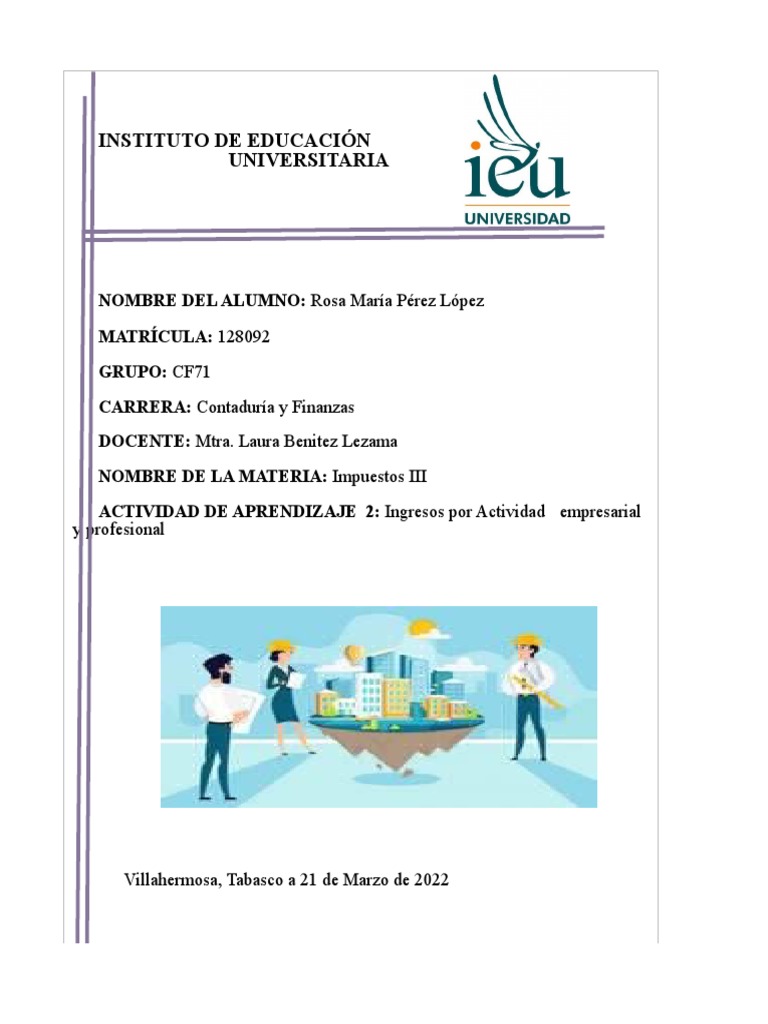 INSTITUTO DE EDUCACIÓN UNIVERSITARIA

ieu
UNIVERSIDAD

NOMBRE DEL ALUMNO: Rosa María Pérez López

MATRÍCULA: 128092

GRUPO: CF71

CARRERA: Contaduría y Finanzas

DOCENTE: Mtra. Laura Benitez Lezama

NOMBRE DE LA MATERIA: Impuestos III

ACTIVIDAD DE APRENDIZAJE 2: Ingresos por Actividad empresarial y profesional

Villahermosa, Tabasco a 21 de Marzo de 2022